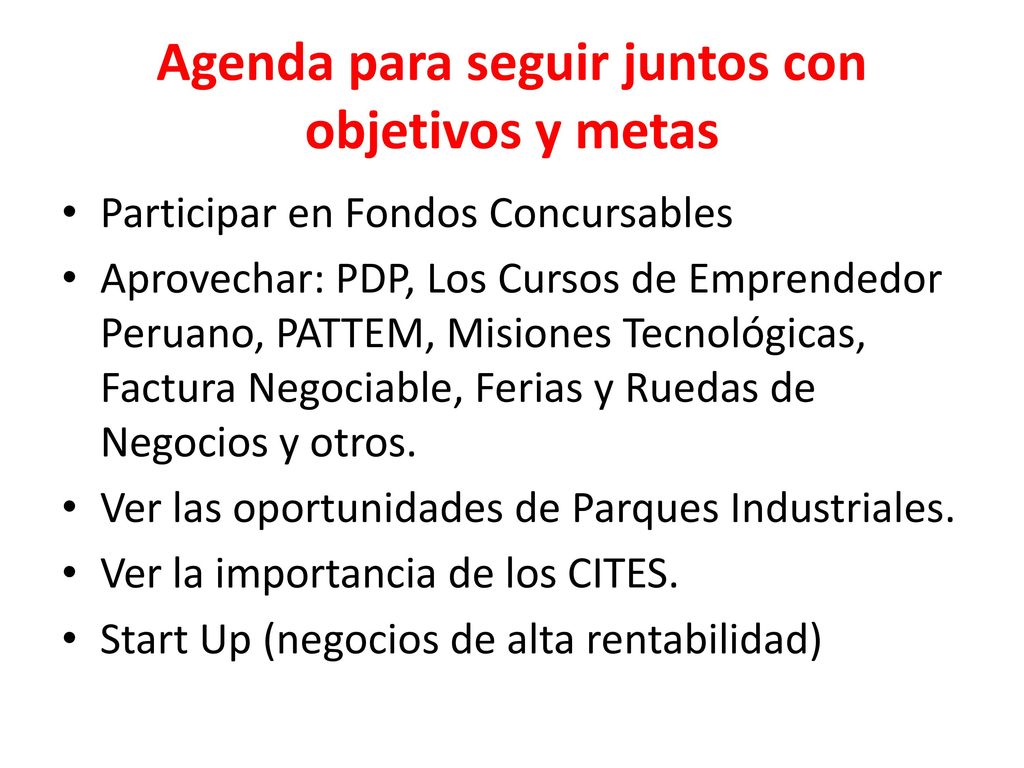 Agenda para seguir juntos con objetivos y metas

• Participar en Fondos Concursables
• Aprovechar: PDP, Los Cursos de Emprendedor Peruano, PATTEM, Misiones Tecnológicas, Factura Negociable, Ferias y Ruedas de Negocios y otros.
• Ver las oportunidades de Parques Industriales.
• Ver la importancia de los CITES.
• Start Up (negocios de alta rentabilidad)